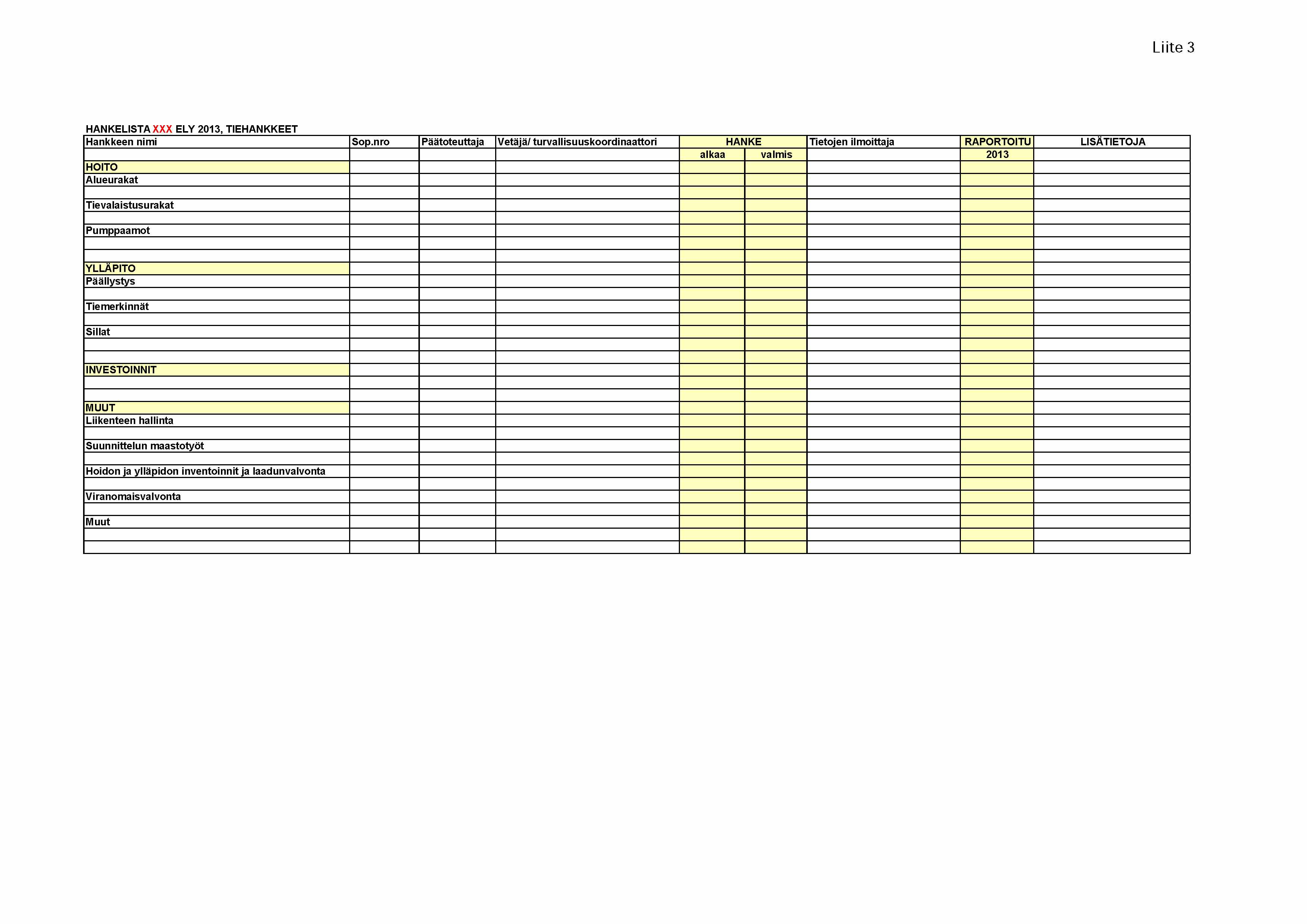 Liite 3

HANKELISTA XXX ELY 2013, TIEHANKKEET

| Hankkeen nimi | Sop.nro | Päätoteuttaja | Vetäjä/ turvallisuuskoordinaattori | HANKE | | Tietojen ilmoittaja | RAPORTOITU | LISÄTIETOJA |
|---|---|---|---|---|---|---|---|---|
| | | | | alkaa | valmis | | 2013 | |
| HOITO | | | | | | | | |
| Alueurakat | | | | | | | | |
| | | | | | | | | |
| Tievalaistusurakat | | | | | | | | |
| | | | | | | | | |
| Pumppaamot | | | | | | | | |
| | | | | | | | | |
| | | | | | | | | |
| YLLÄPITO | | | | | | | | |
| Päällystys | | | | | | | | |
| | | | | | | | | |
| Tiemerkinnät | | | | | | | | |
| | | | | | | | | |
| Sillat | | | | | | | | |
| | | | | | | | | |
| | | | | | | | | |
| INVESTOINNIT | | | | | | | | |
| | | | | | | | | |
| | | | | | | | | |
| MUUT | | | | | | | | |
| Liikenteen hallinta | | | | | | | | |
| | | | | | | | | |
| Suunnittelun maastotyöt | | | | | | | | |
| | | | | | | | | |
| Hoidon ja ylläpidon inventoinnit ja laadunvalvonta | | | | | | | | |
| | | | | | | | | |
| Viranomaisvalvonta | | | | | | | | |
| | | | | | | | | |
| Muut | | | | | | | | |
| | | | | | | | | |
| | | | | | | | | |